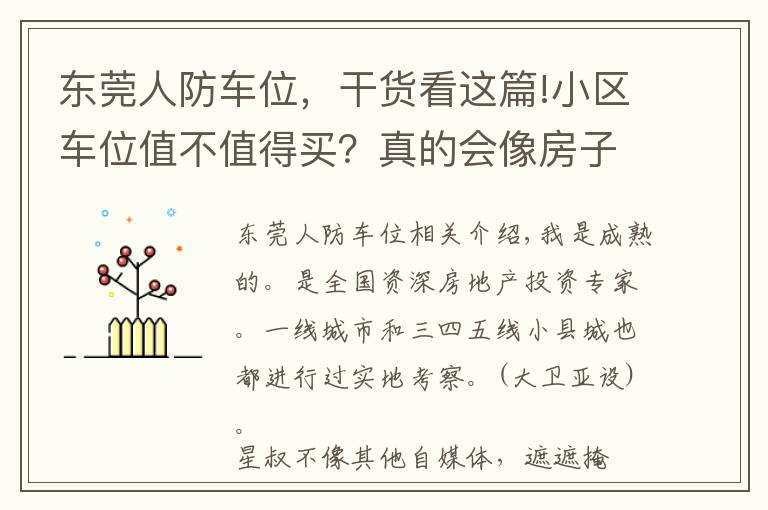 东莞人防车位，干货看这篇!小区车位值不值得买？真的会像房子

东莞人防车位相关介绍，我是成熟的。是全国资深房地产投资专家。一线城市和三四五线小县城也都进行过实地考察。（大卫亚设）。
星叔不像其他自媒体，遮遮掩